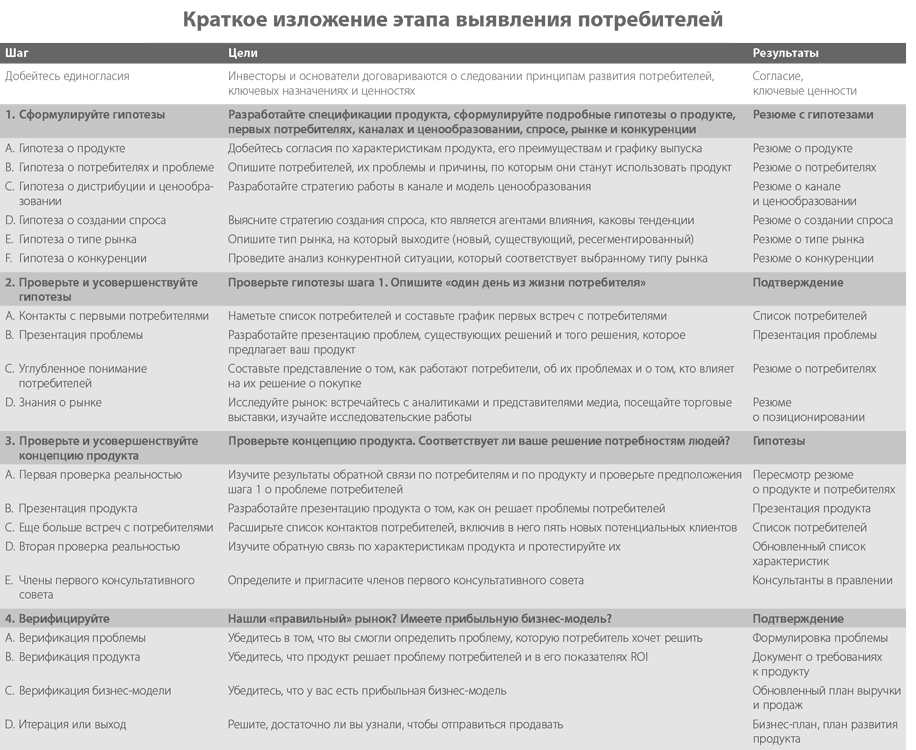 Краткое изложение этапа выявления потребителей

| Шаг | Цели | Результаты |
|---|---|---|
| Добейтесь единогласия | Инвесторы и основатели договариваются о следовании принципам развития потребителей, ключевых назначениях и ценностях | Согласие, ключевые ценности |
| 1. Сформулируйте гипотезы | Разработайте спецификации продукта, сформулируйте подробные гипотезы о продукте, первых потребителях, каналах и ценообразовании, спросе, рынке и конкуренции | Резюме с гипотезами |
| A. Гипотеза о продукте | Добейтесь согласия по характеристикам продукта, его преимуществам и графику выпуска | Резюме о продукте |
| B. Гипотеза о потребителях и проблеме | Опишите потребителей, их проблемы и причины, по которым они станут использовать продукт | Резюме о потребителях |
| C. Гипотеза о дистрибуции и ценообразовании | Разработайте стратегию работы в канале и модель ценообразования | Резюме о канале и ценообразовании |
| D. Гипотеза о создании спроса | Выясните стратегию создания спроса, кто является агентами влияния, каковы тенденции | Резюме о создании спроса |
| E. Гипотеза о типе рынка | Опишите тип рынка, на который выходите (новый, существующий, ресегментированный) | Резюме о типе рынка |
| F. Гипотеза о конкуренции | Проведите анализ конкурентной ситуации, который соответствует выбранному типу рынка | Резюме о конкуренции |
| 2. Проверьте и усовершенствуйте гипотезы | Проверьте гипотезы шага 1. Опишите «один день из жизни потребителя» | Подтверждение |
| A. Контакты с первыми потребителями | Наметьте список потребителей и составьте график первых встреч с потребителями | Список потребителей |
| B. Презентация проблемы | Разработайте презентацию проблем, существующих решений и того решения, которое предлагает ваш продукт | Презентация проблемы |
| C. Углубленное понимание потребителей | Составьте представление о том, как работают потребители, об их проблемах и о том, кто влияет на их решение о покупке | Резюме о потребителях |
| D. Знания о рынке | Исследуйте рынок: встречайтесь с аналитиками и представителями медиа, посещайте торговые выставки, изучайте исследовательские работы | Резюме о позиционировании |
| 3. Проверьте и усовершенствуйте концепцию продукта | Проверьте концепцию продукта. Соответствует ли ваше решение потребностям людей? | Гипотезы |
| A. Первая проверка реальностью | Изучите результаты обратной связи по потребителям и по продукту и проверьте предположения шага 1 о проблеме потребителей | Пересмотр резюме о продукте и потребителях |
| B. Презентация продукта | Разработайте презентацию продукта о том, как он решает проблемы потребителей | Презентация продукта |
| C. Еще больше встреч с потребителями | Расширьте список контактов потребителей, включив в него пять новых потенциальных клиентов | Список потребителей |
| D. Вторая проверка реальностью | Изучите обратную связь по характеристикам продукта и протестируйте их | Обновленный список характеристик |
| E. Члены первого консультативного совета | Определите и пригласите членов первого консультативного совета | Консультанты в правлении |
| 4. Верифицируйте | Нашли «правильный» рынок? Имеете прибыльную бизнес-модель? | Подтверждение |
| A. Верификация проблемы | Убедитесь в том, что вы смогли определить проблему, которую потребитель хочет решить | Формулировка проблемы |
| B. Верификация продукта | Убедитесь, что продукт решает проблему потребителей и в его показателях ROI | Документ о требованиях к продукту |
| C. Верификация бизнес-модели | Убедитесь, что у вас есть прибыльная бизнес-модель | Обновленный план выручки и продаж |
| D. Итерация или выход | Решите, достаточно ли вы узнали, чтобы отправиться продавать | Бизнес-план, план развития продукта |